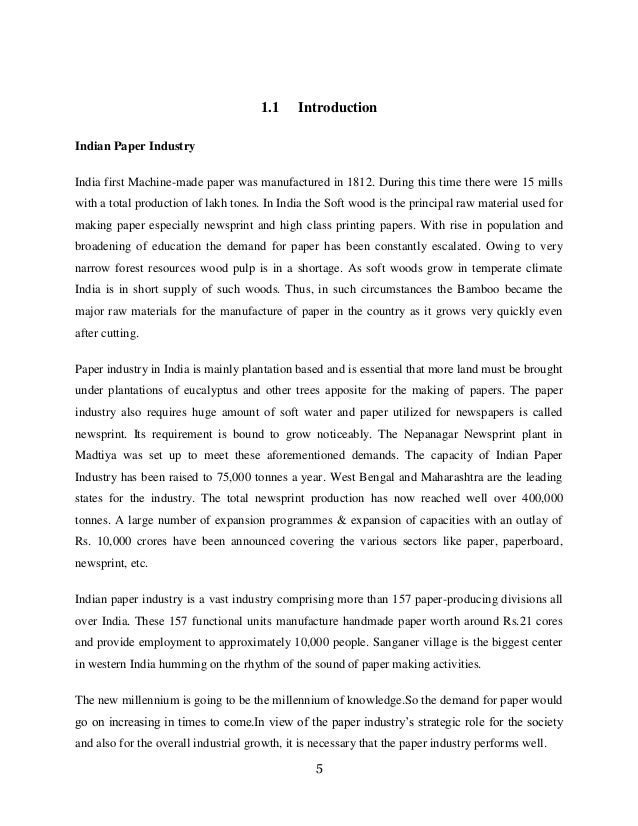 1.1 Introduction

Indian Paper Industry

India first Machine-made paper was manufactured in 1812. During this time there were 15 mills with a total production of lakh tones. In India the Soft wood is the principal raw material used for making paper especially newsprint and high class printing papers. With rise in population and broadening of education the demand for paper has been constantly escalated. Owing to very narrow forest resources wood pulp is in a shortage. As soft woods grow in temperate climate India is in short supply of such woods. Thus, in such circumstances the Bamboo became the major raw materials for the manufacture of paper in the country as it grows very quickly even after cutting.

Paper industry in India is mainly plantation based and is essential that more land must be brought under plantations of eucalyptus and other trees apposite for the making of papers. The paper industry also requires huge amount of soft water and paper utilized for newspapers is called newsprint. Its requirement is bound to grow noticeably. The Nepanagar Newsprint plant in Madtiya was set up to meet these aforementioned demands. The capacity of Indian Paper Industry has been raised to 75,000 tonnes a year. West Bengal and Maharashtra are the leading states for the industry. The total newsprint production has now reached well over 400,000 tonnes. A large number of expansion programmes & expansion of capacities with an outlay of Rs. 10,000 crores have been announced covering the various sectors like paper, paperboard, newsprint, etc.

Indian paper industry is a vast industry comprising more than 157 paper-producing divisions all over India. These 157 functional units manufacture handmade paper worth around Rs.21 cores and provide employment to approximately 10,000 people. Sanganer village is the biggest center in western India humming on the rhythm of the sound of paper making activities.

The new millennium is going to be the millennium of knowledge.So the demand for paper would go on increasing in times to come.In view of the paper industry's strategic role for the society and also for the overall industrial growth, it is necessary that the paper industry performs well.

5